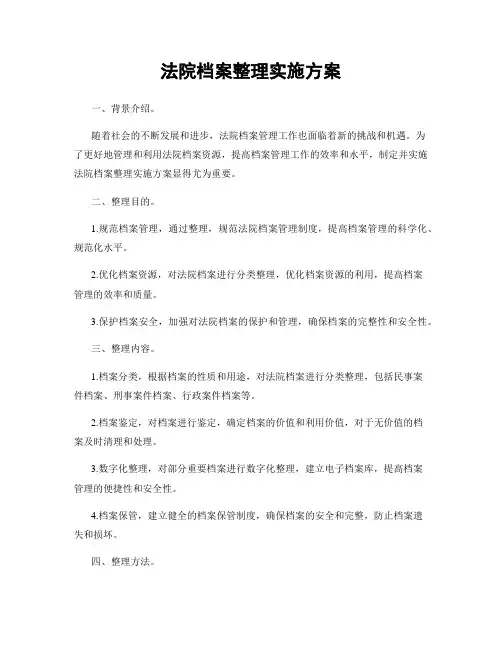 法院档案整理实施方案

一、背景介绍。

随着社会的不断发展和进步，法院档案管理工作也面临着新的挑战和机遇。为了更好地管理和利用法院档案资源，提高档案管理工作的效率和水平，制定并实施法院档案整理实施方案显得尤为重要。

二、整理目的。

1.规范档案管理，通过整理，规范法院档案管理制度，提高档案管理的科学化、规范化水平。

2.优化档案资源，对法院档案进行分类整理，优化档案资源的利用，提高档案管理的效率和质量。

3.保护档案安全，加强对法院档案的保护和管理，确保档案的完整性和安全性。

三、整理内容。

1.档案分类，根据档案的性质和用途，对法院档案进行分类整理，包括民事案件档案、刑事案件档案、行政案件档案等。

2.档案鉴定，对档案进行鉴定，确定档案的价值和利用价值，对于无价值的档案及时清理和处理。

3.数字化整理，对部分重要档案进行数字化整理，建立电子档案库，提高档案管理的便捷性和安全性。

4.档案保管，建立健全的档案保管制度，确保档案的安全和完整，防止档案遗失和损坏。

四、整理方法。